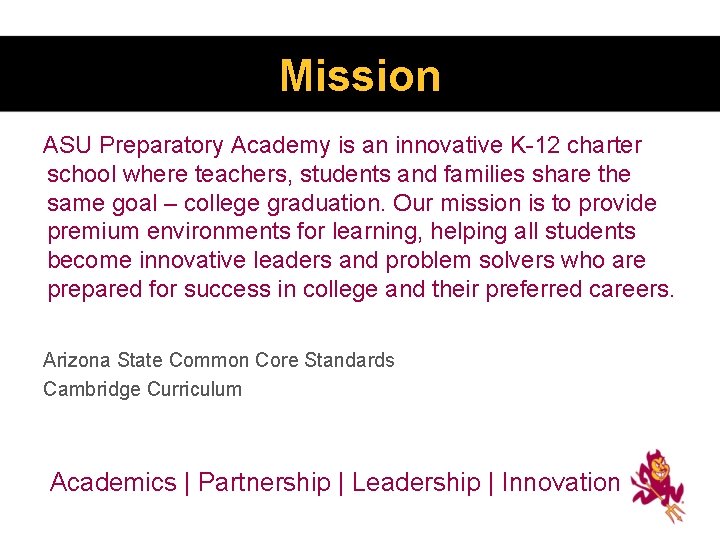 Mission

ASU Preparatory Academy is an innovative K-12 charter school where teachers, students and families share the same goal – college graduation. Our mission is to provide premium environments for learning, helping all students become innovative leaders and problem solvers who are prepared for success in college and their preferred careers.

Arizona State Common Core Standards
Cambridge Curriculum

Academics | Partnership | Leadership | Innovation